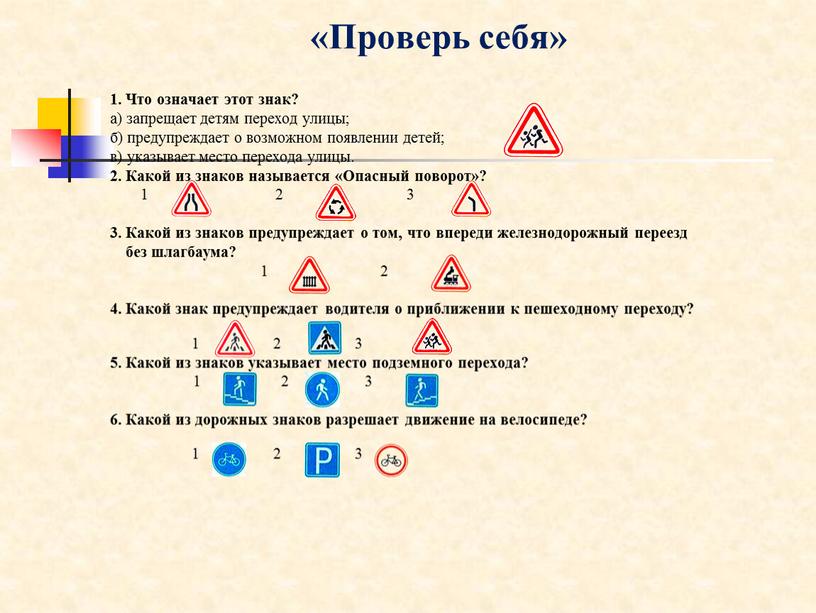 «Проверь себя»

1. Что означает этот знак?
а) запрещает детям переход улицы;
б) предупреждает о возможном появлении детей;
в) указывает место перехода улицы.

2. Какой из знаков называется «Опасный поворот»?
1 2 3

3. Какой из знаков предупреждает о том, что впереди железнодорожный переезд без шлагбаума?
1 2

4. Какой знак предупреждает водителя о приближении к пешеходному переходу?
1 2 3

5. Какой из знаков указывает место подземного перехода?
1 2 3

6. Какой из дорожных знаков разрешает движение на велосипеде?
1 2 P 3